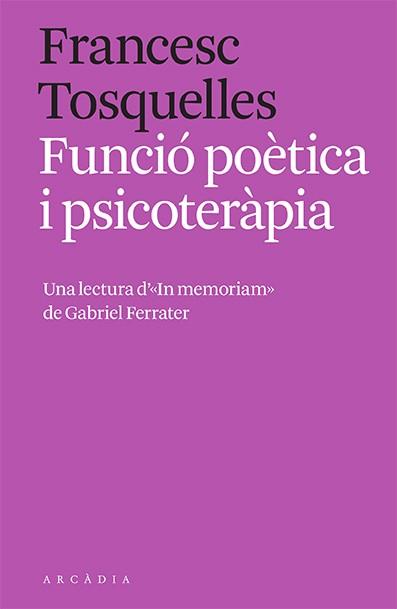 Francesc Tosquelles
Funció poètica i psicoteràpia

Una lectura d'«In memoriam» de Gabriel Ferrater

ARCÀDIA